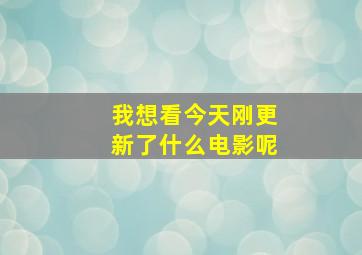 我想看今天刚更新了什么电影呢